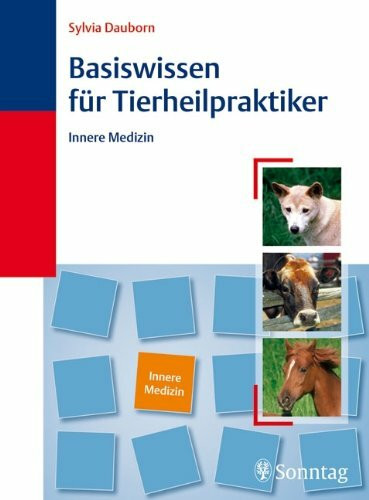 Sylvia Dauborn

Basiswissen für Tierheilpraktiker

Innere Medizin

Innere Medizin

Sonntag